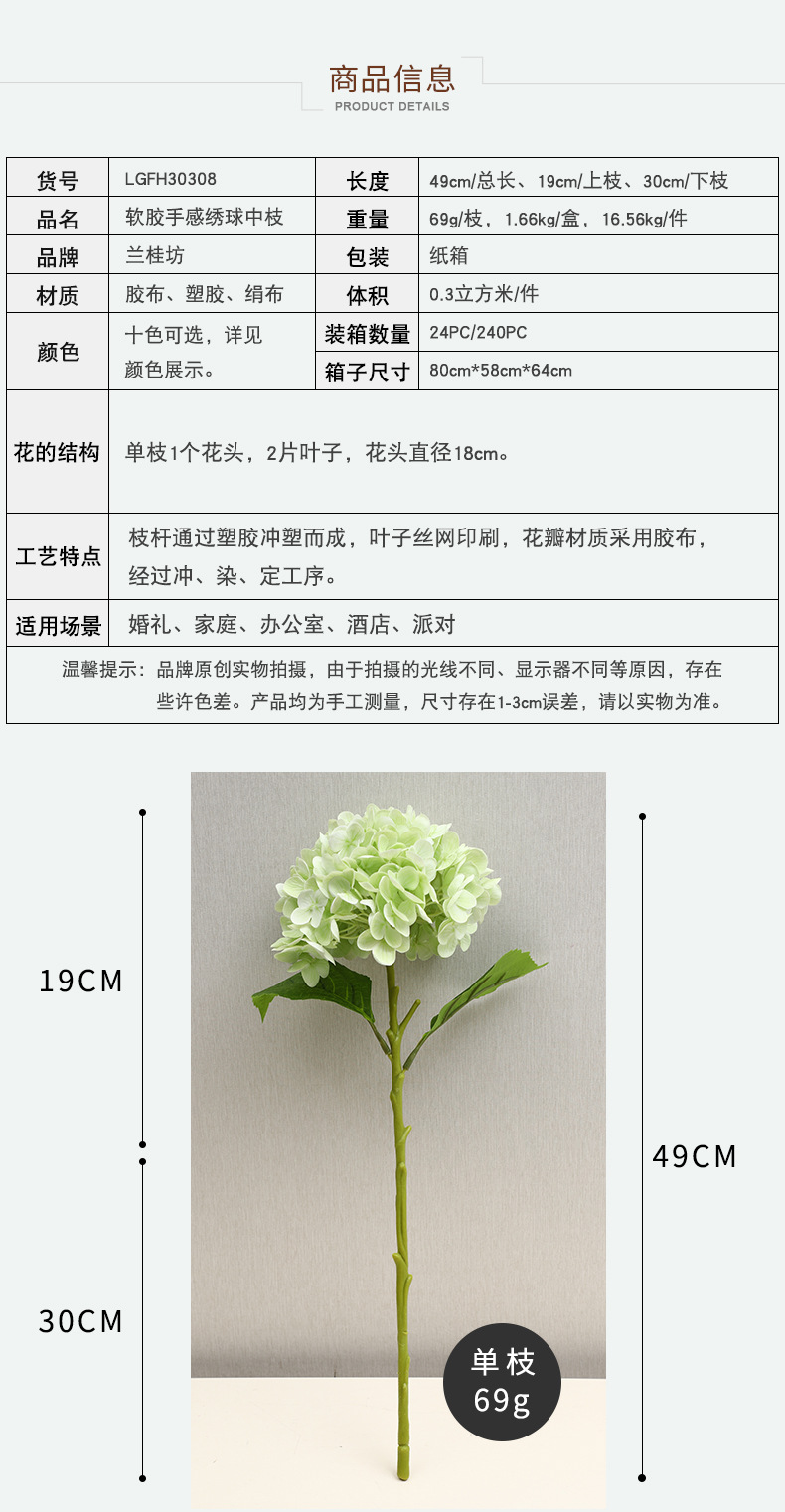 商品信息
PRODUCT DETAILS

| 货号 | LGFH30308 | 长度 | 49cm/总长、19cm/上枝、30cm/下枝 |
|---|---|---|---|
| 品名 | 软胶手感绣球中枝 | 重量 | 69g/枝，1.66kg/盒，16.56kg/件 |
| 品牌 | 兰桂坊 | 包装 | 纸箱 |
| 材质 | 胶布、塑胶、绢布 | 体积 | 0.3立方米/件 |
| 颜色 | 十色可选，详见颜色展示。 | 装箱数量 | 24PC/240PC |
| | | 箱子尺寸 | 80cm*58cm*64cm |
| 花的结构 | 单枝1个花头，2片叶子，花头直径18cm。 | | |
| 工艺特点 | 枝杆通过塑胶冲塑而成，叶子丝网印刷，花瓣材质采用胶布，经过冲、染、定工序。 | | |
| 适用场景 | 婚礼、家庭、办公室、酒店、派对 | | |

温馨提示：品牌原创实物拍摄，由于拍摄的光线不同、显示器不同等原因，存在些许色差。产品均为手工测量，尺寸存在1-3cm误差，请以实物为准。

19CM
30CM
49CM
单枝
69g